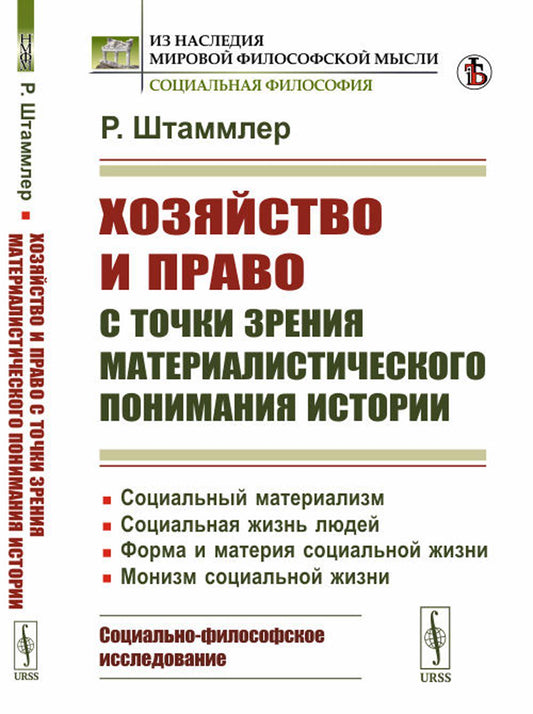 Р. Штаммлер ■ ХОЗЯЙСТВО И ПРАВО С ТОЧКИ ЗРЕНИЯ МАТЕРИАЛИСТИЧЕСКОГО ПОНИМАНИЯ ИСТОРИИ

URSS

ИЗ НАСЛЕДИЯ
МИРОВОЙ ФИЛОСОФСКОЙ МЫСЛИ
СОЦИАЛЬНАЯ ФИЛОСОФИЯ

Р. Штаммлер

ХОЗЯЙСТВО И ПРАВО
С ТОЧКИ ЗРЕНИЯ МАТЕРИАЛИСТИЧЕСКОГО ПОНИМАНИЯ ИСТОРИИ

■ Социальный материализм
■ Социальная жизнь людей
■ Форма и материя социальной жизни
■ Монизм социальной жизни

Социально-философское исследование

URSS